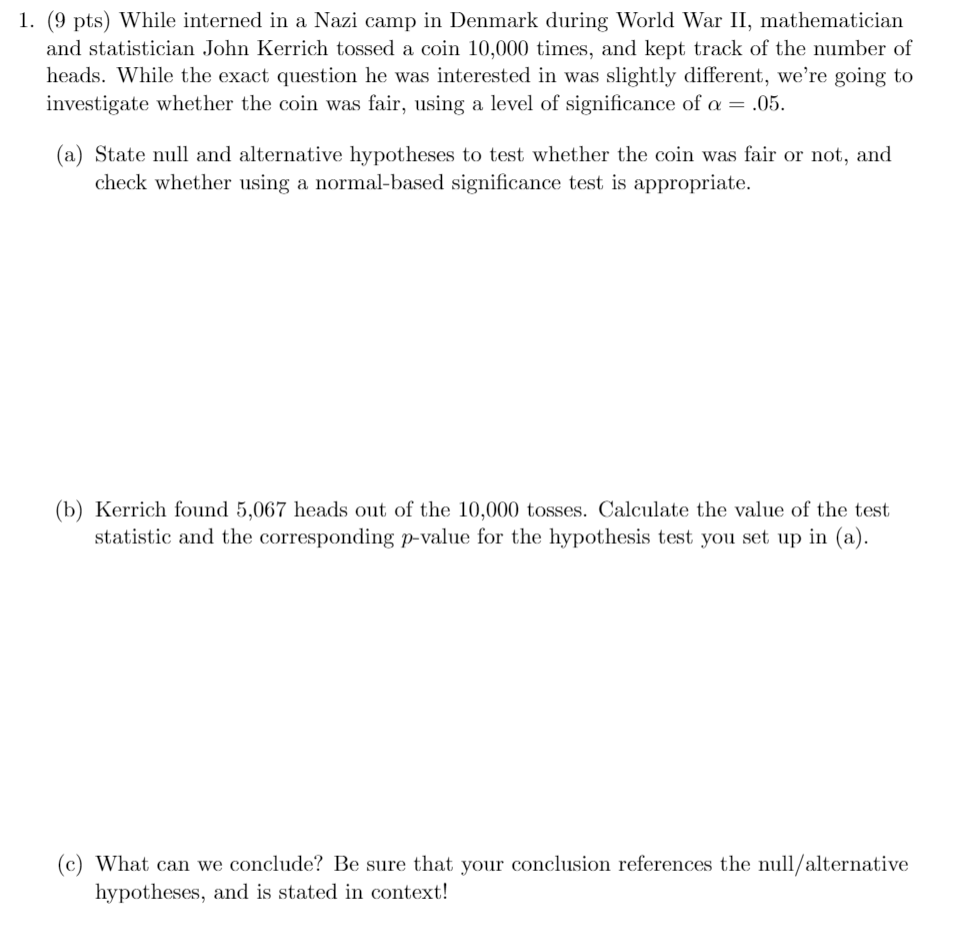 1. (9 pts) While interned in a Nazi camp in Denmark during World War II, mathematician and statistician John Kerrich tossed a coin 10,000 times, and kept track of the number of heads. While the exact question he was interested in was slightly different, we're going to investigate whether the coin was fair, using a level of significance of $\alpha = .05$.

(a) State null and alternative hypotheses to test whether the coin was fair or not, and check whether using a normal-based significance test is appropriate.

(b) Kerrich found 5,067 heads out of the 10,000 tosses. Calculate the value of the test statistic and the corresponding $p$-value for the hypothesis test you set up in (a).

(c) What can we conclude? Be sure that your conclusion references the null/alternative hypotheses, and is stated in context!